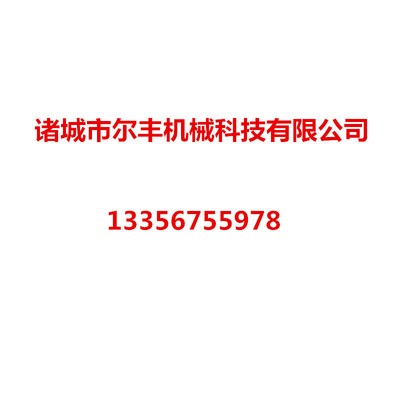 诸城市尔丰机械科技有限公司

13356755978